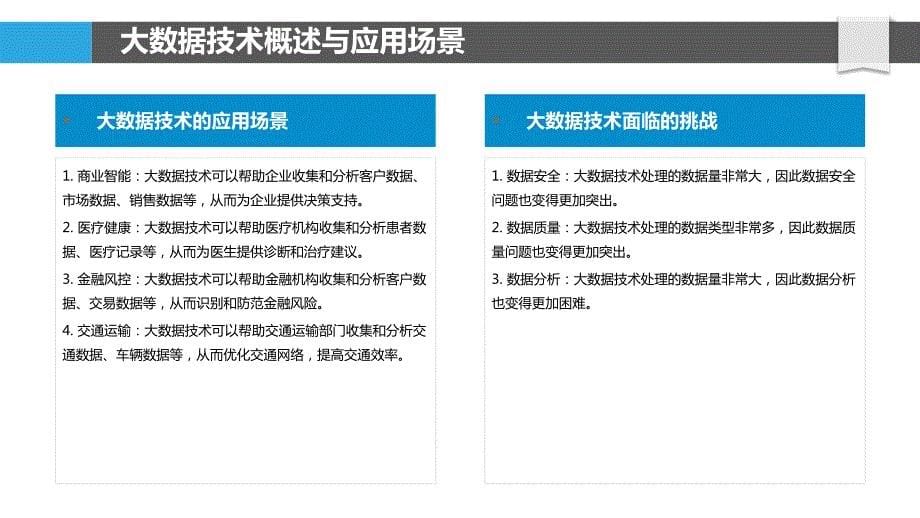 大数据技术概述与应用场景

大数据技术的应用场景

1. 商业智能：大数据技术可以帮助企业收集和分析客户数据、市场数据、销售数据等，从而为企业提供决策支持。

2. 医疗健康：大数据技术可以帮助医疗机构收集和分析患者数据、医疗记录等，从而为医生提供诊断和治疗建议。

3. 金融风控：大数据技术可以帮助金融机构收集和分析客户数据、交易数据等，从而识别和防范金融风险。

4. 交通运输：大数据技术可以帮助交通运输部门收集和分析交通数据、车辆数据等，从而优化交通网络，提高交通效率。

大数据技术面临的挑战

1. 数据安全：大数据技术处理的数据量非常大，因此数据安全问题也变得更加突出。

2. 数据质量：大数据技术处理的数据类型非常多，因此数据质量问题也变得更加突出。

3. 数据分析：大数据技术处理的数据量非常大，因此数据分析也变得更加困难。